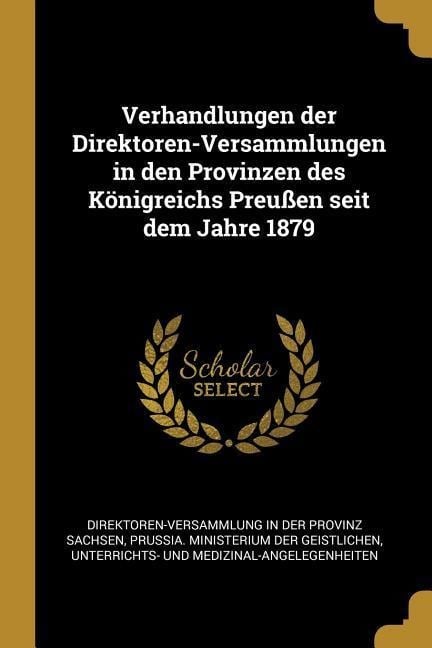 Verhandlungen der Direktoren-Versammlungen in den Provinzen des Königreichs Preußen seit dem Jahre 1879

Scholar
SELECT

DIREKTOREN-VERSAMMLUNG IN DER PROVINZ SACHSEN, PRUSSIA. MINISTERIUM DER GEISTLICHEN, UNTERRICHTS- UND MEDIZINAL-ANGELEGENHEITEN